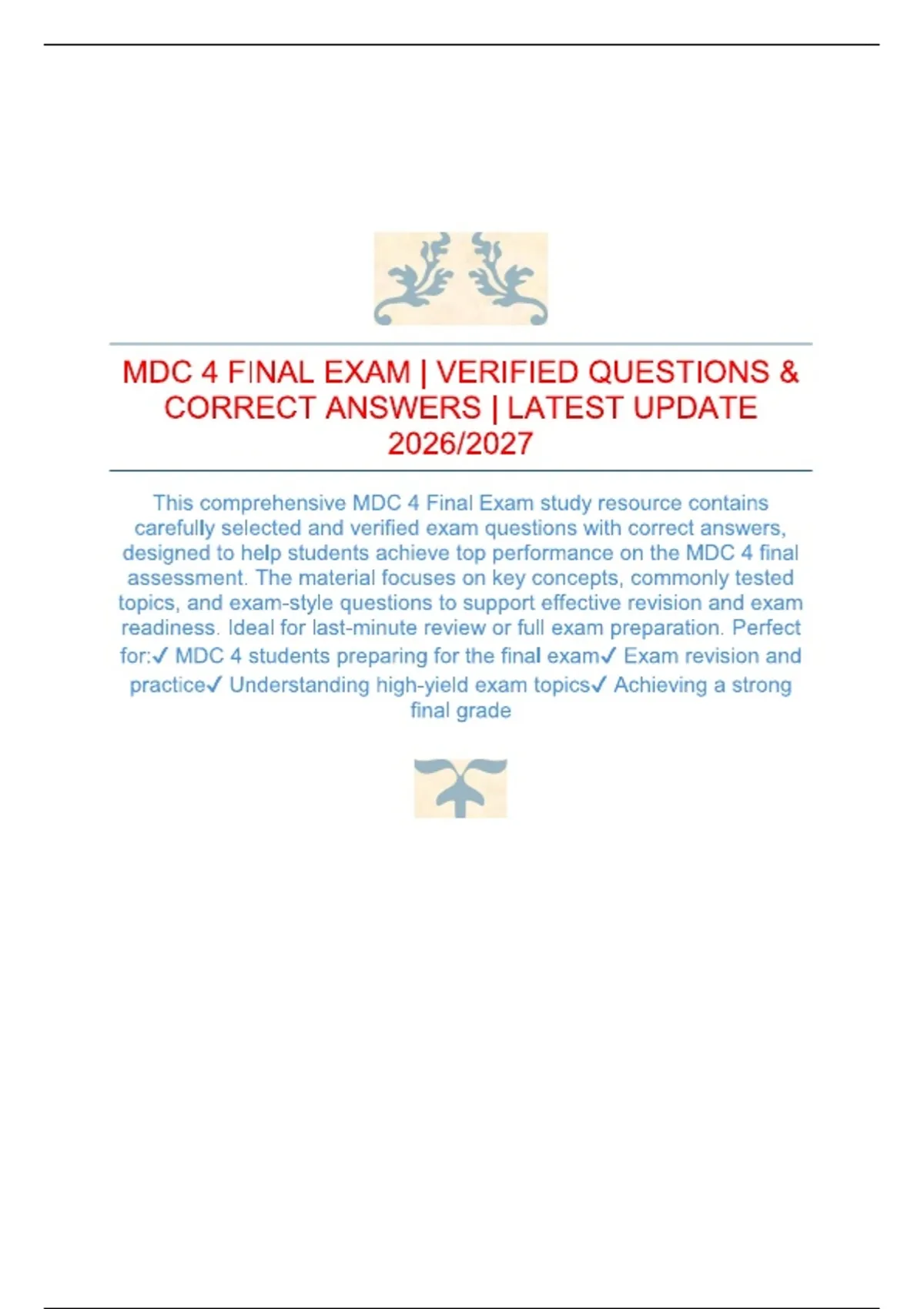 MDC 4 FINAL EXAM | VERIFIED QUESTIONS & CORRECT ANSWERS | LATEST UPDATE 2026/2027

This comprehensive MDC 4 Final Exam study resource contains carefully selected and verified exam questions with correct answers, designed to help students achieve top performance on the MDC 4 final assessment. The material focuses on key concepts, commonly tested topics, and exam-style questions to support effective revision and exam readiness. Ideal for last-minute review or full exam preparation. Perfect for:✓ MDC 4 students preparing for the final exam✓ Exam revision and practice✓ Understanding high-yield exam topics✓ Achieving a strong final grade